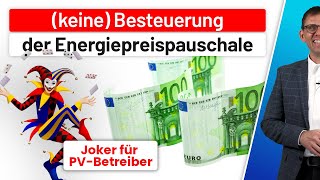 (keine) Besteuerung
der Energiepreispauschale

100
100
100
EURO

Joker für
PV-Betreiber